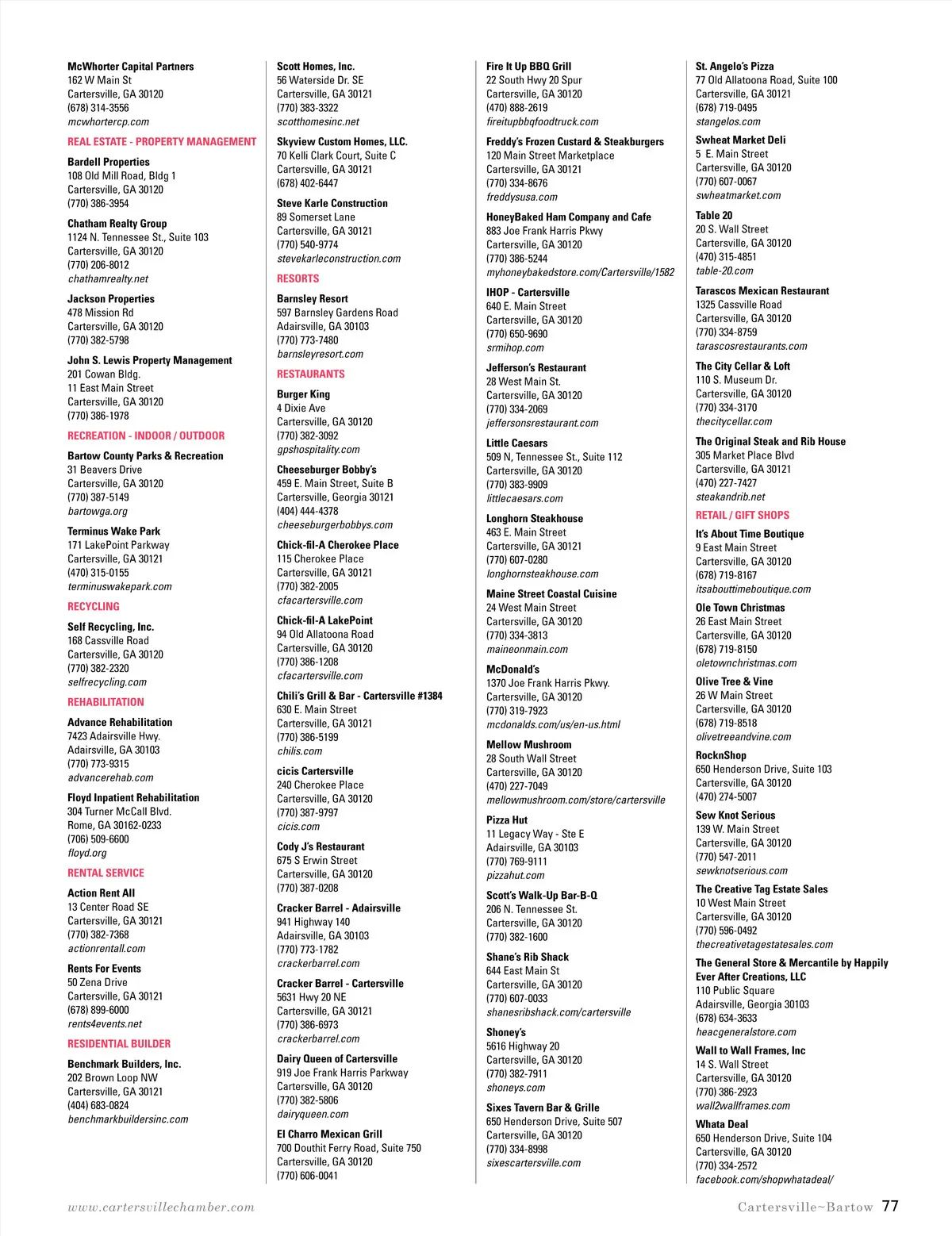 McWhorter Capital Partners
162 W Main St
Cartersville, GA 30120
(678) 314-3556
mcwhortercp.com

REAL ESTATE - PROPERTY MANAGEMENT

Bardell Properties
108 Old Mill Road, Bldg 1
Cartersville, GA 30120
(770) 386-3954

Chatham Realty Group
1124 N. Tennessee St., Suite 103
Cartersville, GA 30120
(770) 206-8012
chathamrealty.net

Jackson Properties
478 Mission Rd
Cartersville, GA 30120
(770) 382-5798

John S. Lewis Property Management
201 Cowan Bldg.
11 East Main Street
Cartersville, GA 30120
(770) 386-1978

RECREATION - INDOOR / OUTDOOR

Bartow County Parks & Recreation
31 Beavers Drive
Cartersville, GA 30120
(770) 387-5149
bartowga.org

Terminus Wake Park
171 LakePoint Parkway
Cartersville, GA 30121
(470) 315-0155
terminuswakepark.com

RECYCLING

Self Recycling, Inc.
168 Cassville Road
Cartersville, GA 30120
(770) 382-2320
selfrecycling.com

REHABILITATION

Advance Rehabilitation
7423 Adairsville Hwy.
Adairsville, GA 30103
(770) 773-9315
advancerehab.com

Floyd Inpatient Rehabilitation
304 Turner McCall Blvd.
Rome, GA 30162-0233
(706) 509-6600
floyd.org

RENTAL SERVICE

Action Rent All
13 Center Road SE
Cartersville, GA 30121
(770) 382-7368
actionrentall.com

Rents For Events
50 Zena Drive
Cartersville, GA 30121
(678) 899-6000
rents4events.net

RESIDENTIAL BUILDER

Benchmark Builders, Inc.
202 Brown Loop NW
Cartersville, GA 30121
(404) 683-0824
benchmarkbuildersinc.com

Scott Homes, Inc.
56 Waterside Dr. SE
Cartersville, GA 30121
(770) 383-3322
scotthomesinc.net

Skyview Custom Homes, LLC.
70 Kelli Clark Court, Suite C
Cartersville, GA 30121
(678) 402-6447

Steve Karle Construction
89 Somerset Lane
Cartersville, GA 30121
(770) 540-9774
stevekarleconstruction.com

RESORTS

Barnsley Resort
597 Barnsley Gardens Road
Adairsville, GA 30103
(770) 773-7480
barnsleyresort.com

RESTAURANTS

Burger King
4 Dixie Ave
Cartersville, GA 30120
(770) 382-3092
gpshospitality.com

Cheeseburger Bobby's
459 E. Main Street, Suite B
Cartersville, Georgia 30121
(404) 444-4378
cheeseburgerbobbys.com

Chick-fil-A Cherokee Place
115 Cherokee Place
Cartersville, GA 30121
(770) 382-2005
cfacartersville.com

Chick-fil-A LakePoint
94 Old Allatoona Road
Cartersville, GA 30120
(770) 386-1208
cfacartersville.com

Chili's Grill & Bar - Cartersville #1384
630 E. Main Street
Cartersville, GA 30121
(770) 386-5199
chilis.com

cicis Cartersville
240 Cherokee Place
Cartersville, GA 30120
(770) 387-9797
cicis.com

Cody J's Restaurant
675 S Erwin Street
Cartersville, GA 30120
(770) 387-0208

Cracker Barrel - Adairsville
941 Highway 140
Adairsville, GA 30103
(770) 773-1782
crackerbarrel.com

Cracker Barrel - Cartersville
5631 Hwy 20 NE
Cartersville, GA 30121
(770) 386-6973
crackerbarrel.com

Dairy Queen of Cartersville
919 Joe Frank Harris Parkway
Cartersville, GA 30120
(770) 382-5806
dairyqueen.com

El Charro Mexican Grill
700 Douthit Ferry Road, Suite 750
Cartersville, GA 30120
(770) 606-0041

Fire It Up BBQ Grill
22 South Hwy 20 Spur
Cartersville, GA 30120
(470) 888-2619
fireitupbbqfoodtruck.com

Freddy's Frozen Custard & Steakburgers
120 Main Street Marketplace
Cartersville, GA 30121
(770) 334-8676
freddysusa.com

HoneyBaked Ham Company and Cafe
883 Joe Frank Harris Pkwy
Cartersville, GA 30120
(770) 386-5244
myhoneybakedstore.com/Cartersville/1582

IHOP - Cartersville
640 E. Main Street
Cartersville, GA 30120
(770) 650-9690
srmihop.com

Jefferson's Restaurant
28 West Main St.
Cartersville, GA 30120
(770) 334-2069
jeffersonsrestaurant.com

Little Caesars
509 N, Tennessee St., Suite 112
Cartersville, GA 30120
(770) 383-9909
littlecaesars.com

Longhorn Steakhouse
463 E. Main Street
Cartersville, GA 30121
(770) 607-0280
longhornsteakhouse.com

Maine Street Coastal Cuisine
24 West Main Street
Cartersville, GA 30120
(770) 334-3813
maineonmain.com

McDonald's
1370 Joe Frank Harris Pkwy.
Cartersville, GA 30120
(770) 319-7923
mcdonalds.com/us/en-us.html

Mellow Mushroom
28 South Wall Street
Cartersville, GA 30120
(470) 227-7049
mellowmushroom.com/store/cartersville

Pizza Hut
11 Legacy Way - Ste E
Adairsville, GA 30103
(770) 769-9111
pizzahut.com

Scott's Walk-Up Bar-B-Q
206 N. Tennessee St.
Cartersville, GA 30120
(770) 382-1600

Shane's Rib Shack
644 East Main St
Cartersville, GA 30120
(770) 607-0033
shanesribshack.com/cartersville

Shoney's
5616 Highway 20
Cartersville, GA 30120
(770) 382-7911
shoneys.com

Sixes Tavern Bar & Grille
650 Henderson Drive, Suite 507
Cartersville, GA 30120
(770) 334-8998
sixescartersville.com

St. Angelo's Pizza
77 Old Allatoona Road, Suite 100
Cartersville, GA 30121
(678) 719-0495
stangelos.com

Swheat Market Deli
5 E. Main Street
Cartersville, GA 30120
(770) 607-0067
swheatmarket.com

Table 20
20 S. Wall Street
Cartersville, GA 30120
(470) 315-4851
table-20.com

Tarascos Mexican Restaurant
1325 Cassville Road
Cartersville, GA 30120
(770) 334-8759
tarascosrestaurants.com

The City Cellar & Loft
110 S. Museum Dr.
Cartersville, GA 30120
(770) 334-3170
thecitycellar.com

The Original Steak and Rib House
305 Market Place Blvd
Cartersville, GA 30121
(470) 227-7427
steakandrib.net

RETAIL / GIFT SHOPS

It's About Time Boutique
9 East Main Street
Cartersville, GA 30120
(678) 719-8167
itsabouttimeboutique.com

Ole Town Christmas
26 East Main Street
Cartersville, GA 30120
(678) 719-8150
oletownchristmas.com

Olive Tree & Vine
26 W Main Street
Cartersville, GA 30120
(678) 719-8518
olivetreeandvine.com

RocknShop
650 Henderson Drive, Suite 103
Cartersville, GA 30120
(470) 274-5007

Sew Knot Serious
139 W. Main Street
Cartersville, GA 30120
(770) 547-2011
sewknotserious.com

The Creative Tag Estate Sales
10 West Main Street
Cartersville, GA 30120
(770) 596-0492
thecreativetagestatesales.com

The General Store & Mercantile by Happily Ever After Creations, LLC
110 Public Square
Adairsville, Georgia 30103
(678) 634-3633
heacgeneralstore.com

Wall to Wall Frames, Inc
14 S. Wall Street
Cartersville, GA 30120
(770) 386-2923
wall2wallframes.com

Whata Deal
650 Henderson Drive, Suite 104
Cartersville, GA 30120
(770) 334-2572
facebook.com/shopwhatadeal/

www.cartersvillechamber.com

Cartersville~Bartow 77